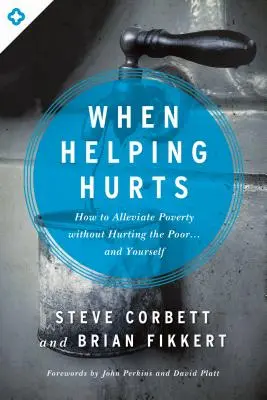 WHEN HELPING HURTS

How to Alleviate Poverty without Hurting the Poor... and Yourself

STEVE CORBETT and BRIAN FIKKERT

Forewords by John Perkins and David Platt